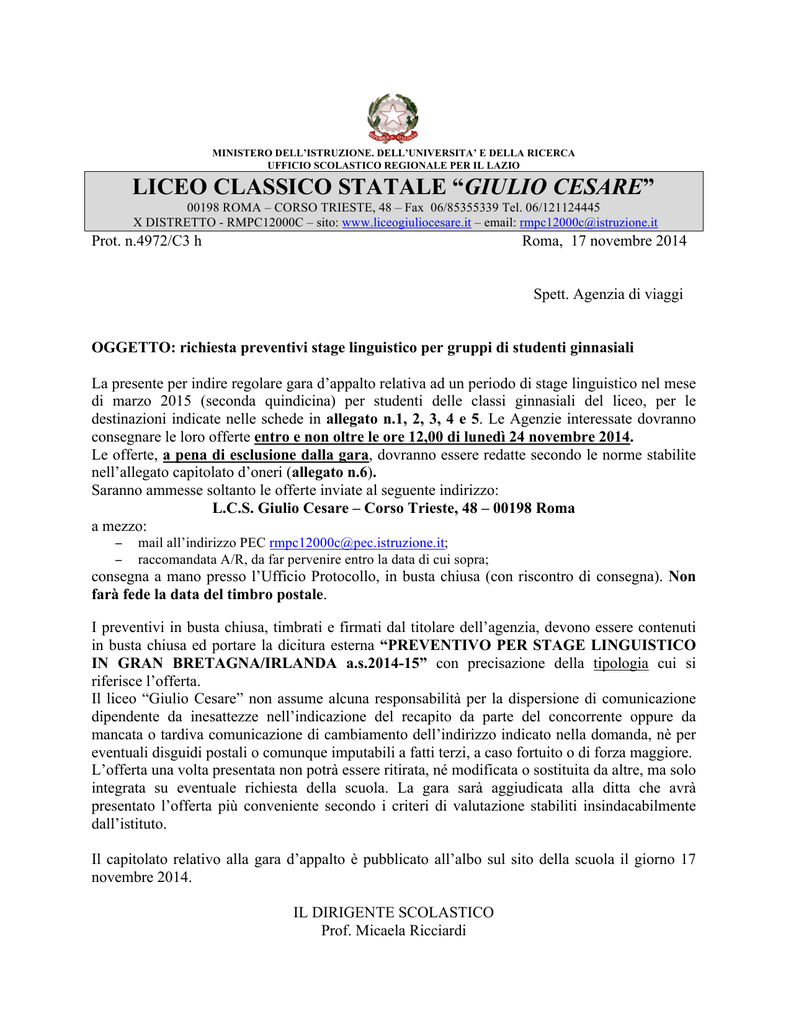 MINISTERO DELL'ISTRUZIONE. DELL'UNIVERSITA' E DELLA RICERCA
UFFICIO SCOLASTICO REGIONALE PER IL LAZIO

LICEO CLASSICO STATALE "GIULIO CESARE"

00198 ROMA – CORSO TRIESTE, 48 – Fax 06/85355339 Tel. 06/121124445
X DISTRETTO - RMPC12000C – sito: www.liceogiuliocesare.it – email: rmpc12000c@istruzione.it

Prot. n.4972/C3 h Roma, 17 novembre 2014

Spett. Agenzia di viaggi

OGGETTO: richiesta preventivi stage linguistico per gruppi di studenti ginnasiali

La presente per indire regolare gara d'appalto relativa ad un periodo di stage linguistico nel mese di marzo 2015 (seconda quindicina) per studenti delle classi ginnasiali del liceo, per le destinazioni indicate nelle schede in allegato n.1, 2, 3, 4 e 5. Le Agenzie interessate dovranno consegnare le loro offerte entro e non oltre le ore 12,00 di lunedì 24 novembre 2014.
Le offerte, a pena di esclusione dalla gara, dovranno essere redatte secondo le norme stabilite nell'allegato capitolato d'oneri (allegato n.6).
Saranno ammesse soltanto le offerte inviate al seguente indirizzo:
L.C.S. Giulio Cesare – Corso Trieste, 48 – 00198 Roma
a mezzo:
– mail all'indirizzo PEC rmpc12000c@pec.istruzione.it;
– raccomandata A/R, da far pervenire entro la data di cui sopra;
consegna a mano presso l'Ufficio Protocollo, in busta chiusa (con riscontro di consegna). Non farà fede la data del timbro postale.

I preventivi in busta chiusa, timbrati e firmati dal titolare dell'agenzia, devono essere contenuti in busta chiusa ed portare la dicitura esterna "PREVENTIVO PER STAGE LINGUISTICO IN GRAN BRETAGNA/IRLANDA a.s.2014-15" con precisazione della tipologia cui si riferisce l'offerta.
Il liceo "Giulio Cesare" non assume alcuna responsabilità per la dispersione di comunicazione dipendente da inesattezze nell'indicazione del recapito da parte del concorrente oppure da mancata o tardiva comunicazione di cambiamento dell'indirizzo indicato nella domanda, nè per eventuali disguidi postali o comunque imputabili a fatti terzi, a caso fortuito o di forza maggiore.
L'offerta una volta presentata non potrà essere ritirata, né modificata o sostituita da altre, ma solo integrata su eventuale richiesta della scuola. La gara sarà aggiudicata alla ditta che avrà presentato l'offerta più conveniente secondo i criteri di valutazione stabiliti insindacabilmente dall'istituto.

Il capitolato relativo alla gara d'appalto è pubblicato all'albo sul sito della scuola il giorno 17 novembre 2014.

IL DIRIGENTE SCOLASTICO
Prof. Micaela Ricciardi